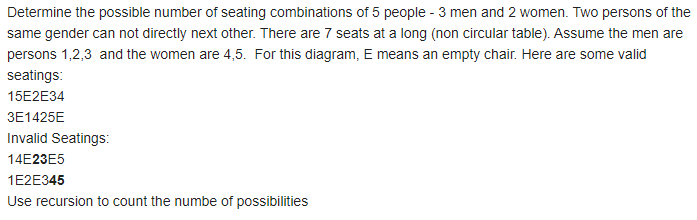 Determine the possible number of seating combinations of 5 people - 3 men and 2 women. Two persons of the same gender can not directly next other. There are 7 seats at a long (non circular table). Assume the men are persons 1,2,3 and the women are 4,5. For this diagram, E means an empty chair. Here are some valid seatings:
15E2E34
3E1425E
Invalid Seatings:
14E23E5
1E2E345
Use recursion to count the numbe of possibilities